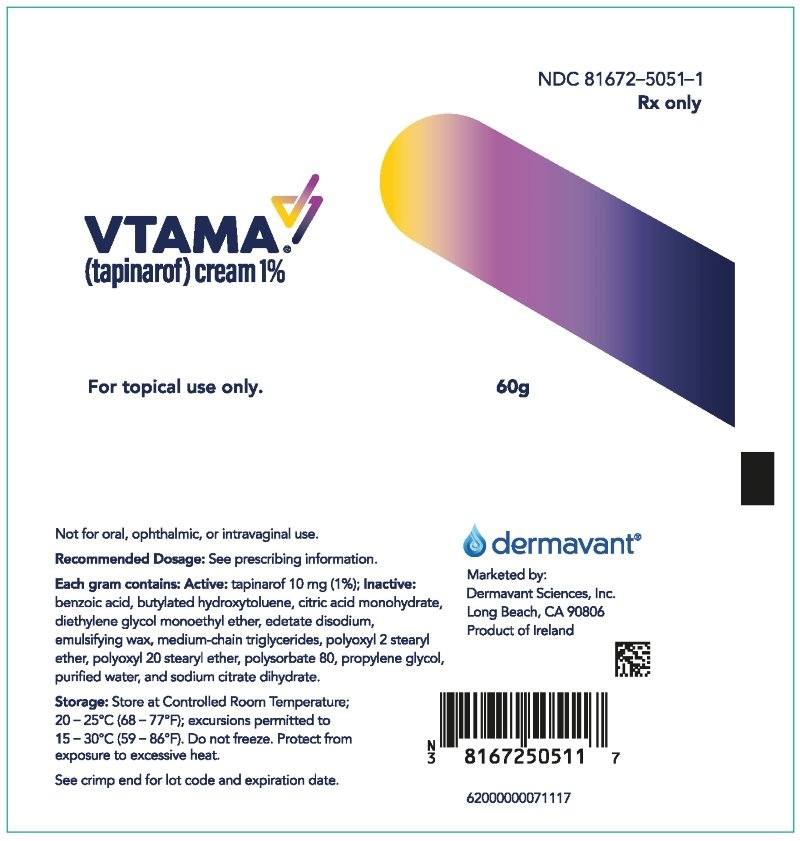 NDC 81672–5051–1
Rx only

VTAMA®
(tapinarof) cream 1%

For topical use only.

60g

Not for oral, ophthalmic, or intravaginal use.

Recommended Dosage: See prescribing information.

Each gram contains: Active: tapinarof 10 mg (1%); Inactive: benzoic acid, butylated hydroxytoluene, citric acid monohydrate, diethylene glycol monoethyl ether, edetate disodium, emulsifying wax, medium-chain triglycerides, polyoxyl 2 stearyl ether, polyoxyl 20 stearyl ether, polysorbate 80, propylene glycol, purified water, and sodium citrate dihydrate.

Storage: Store at Controlled Room Temperature; 20 – 25°C (68 – 77°F); excursions permitted to 15 – 30°C (59 – 86°F). Do not freeze. Protect from exposure to excessive heat.

See crimp end for lot code and expiration date.

dermavant®

Marketed by:
Dermavant Sciences, Inc.
Long Beach, CA 90806
Product of Ireland

N
3 8167250511 7

62000000071117